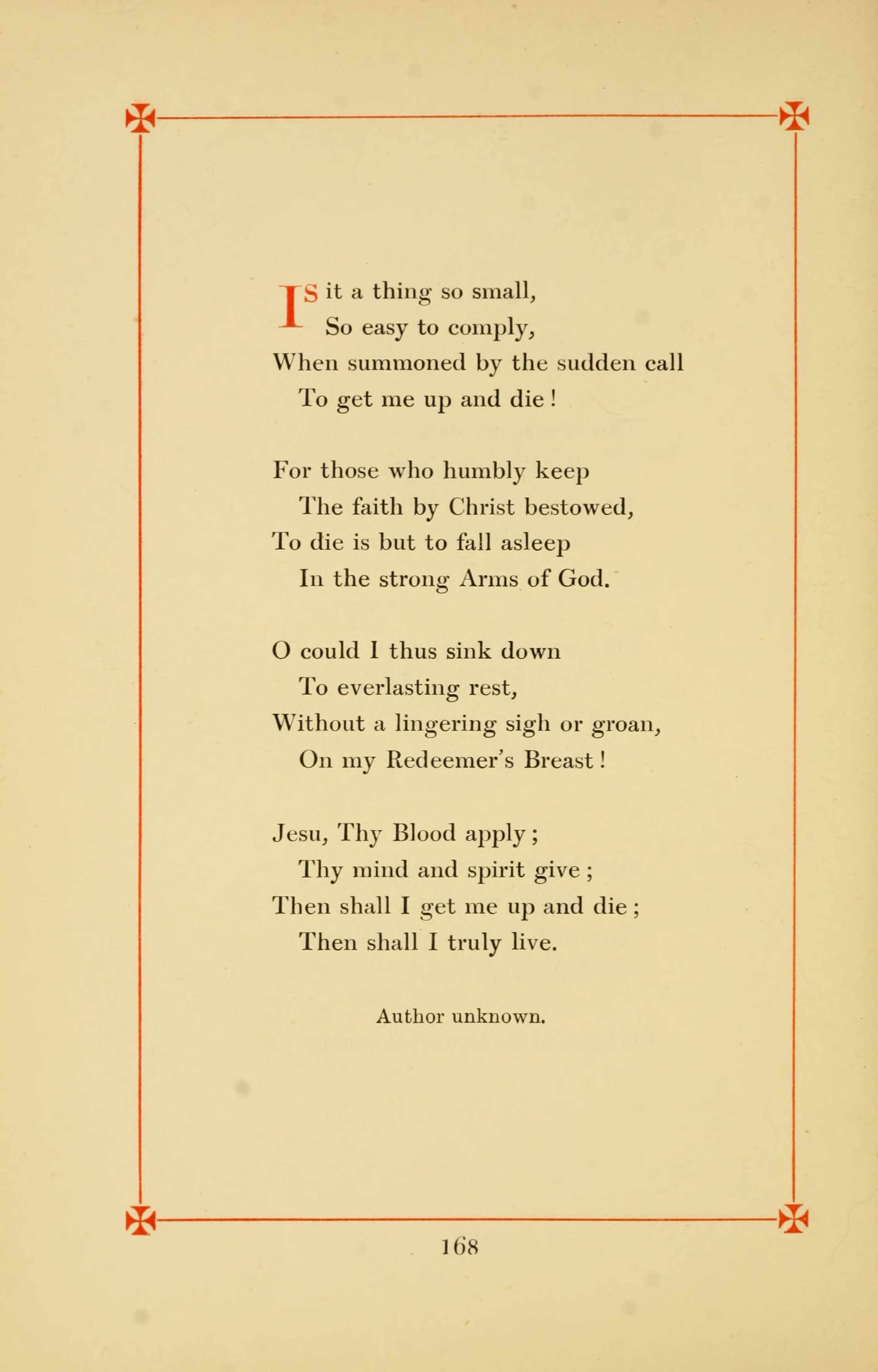 IS it a thing so small,
So easy to comply,
When summoned by the sudden call
To get me up and die!

For those who humbly keep
The faith by Christ bestowed,
To die is but to fall asleep
In the strong Arms of God.

O could I thus sink down
To everlasting rest,
Without a lingering sigh or groan,
On my Redeemer's Breast!

Jesu, Thy Blood apply;
Thy mind and spirit give;
Then shall I get me up and die;
Then shall I truly live.

Author unknown.

168